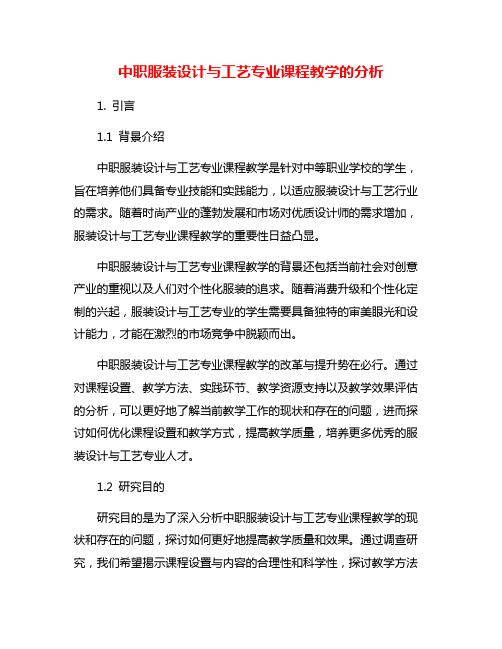 中职服装设计与工艺专业课程教学的分析

1. 引言

1.1 背景介绍

中职服装设计与工艺专业课程教学是针对中等职业学校的学生，旨在培养他们具备专业技能和实践能力，以适应服装设计与工艺行业的需求。随着时尚产业的蓬勃发展和市场对优质设计师的需求增加，服装设计与工艺专业课程教学的重要性日益凸显。

中职服装设计与工艺专业课程教学的背景还包括当前社会对创意产业的重视以及人们对个性化服装的追求。随着消费升级和个性化定制的兴起，服装设计与工艺专业的学生需要具备独特的审美眼光和设计能力，才能在激烈的市场竞争中脱颖而出。

中职服装设计与工艺专业课程教学的改革与提升势在必行。通过对课程设置、教学方法、实践环节、教学资源支持以及教学效果评估的分析，可以更好地了解当前教学工作的现状和存在的问题，进而探讨如何优化课程设置和教学方式，提高教学质量，培养更多优秀的服装设计与工艺专业人才。

1.2 研究目的

研究目的是为了深入分析中职服装设计与工艺专业课程教学的现状和存在的问题，探讨如何更好地提高教学质量和效果。通过调查研究，我们希望揭示课程设置与内容的合理性和科学性，探讨教学方法